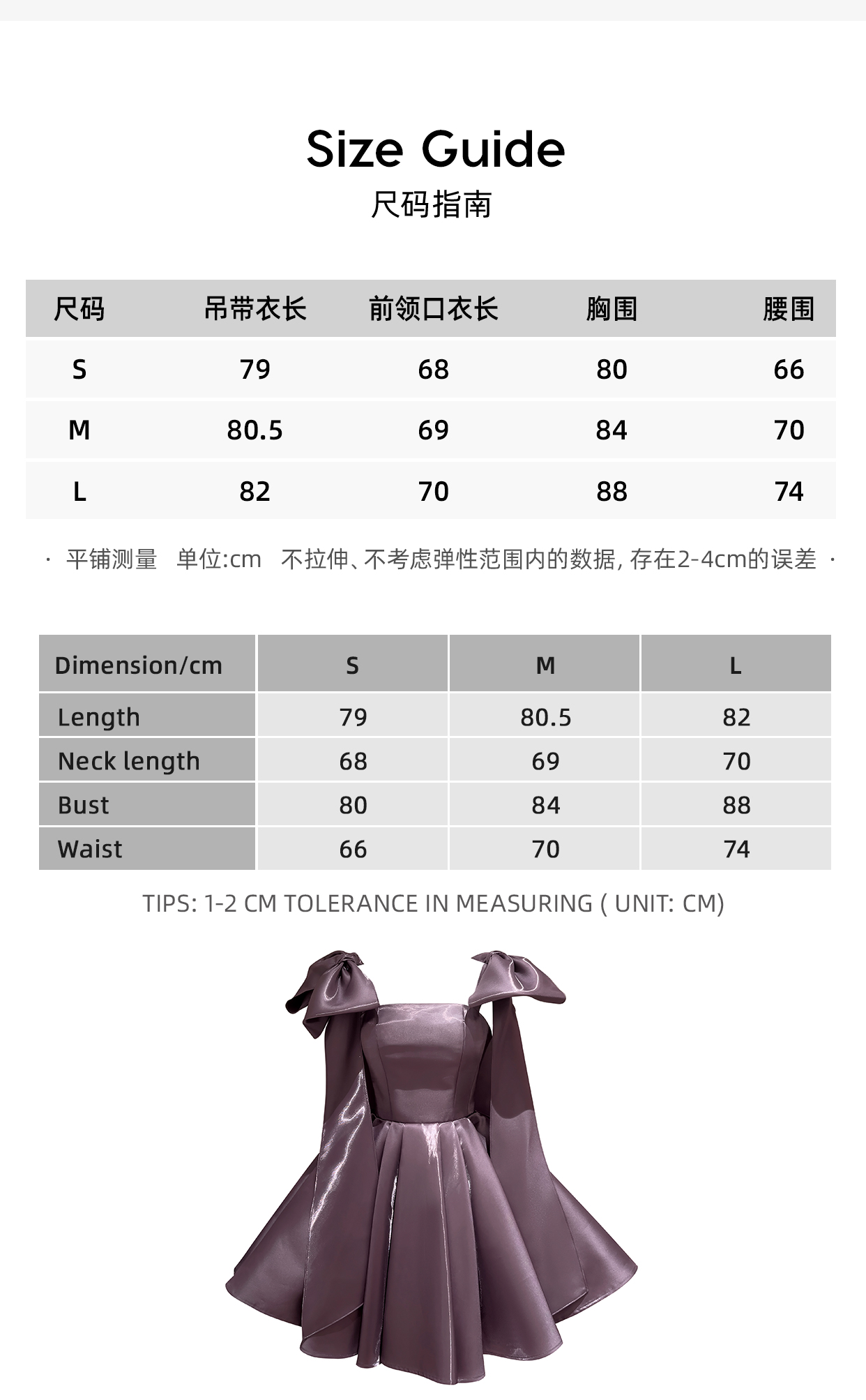 Size Guide
尺码指南

| 尺码 | 吊带衣长 | 前领口衣长 | 胸围 | 腰围 |
|---|---|---|---|---|
| S | 79 | 68 | 80 | 66 |
| M | 80.5 | 69 | 84 | 70 |
| L | 82 | 70 | 88 | 74 |

· 平铺测量 单位:cm 不拉伸、不考虑弹性范围内的数据, 存在2-4cm的误差 ·

| Dimension/cm | S | M | L |
|---|---|---|---|
| Length | 79 | 80.5 | 82 |
| Neck length | 68 | 69 | 70 |
| Bust | 80 | 84 | 88 |
| Waist | 66 | 70 | 74 |

TIPS: 1-2 CM TOLERANCE IN MEASURING ( UNIT: CM)